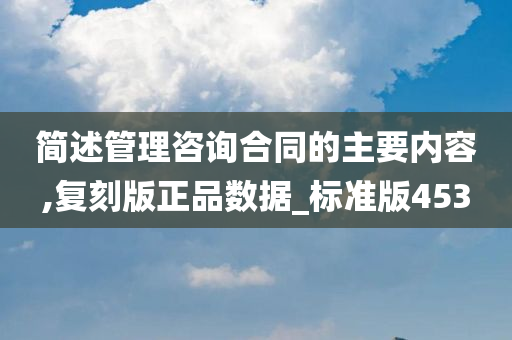 简述管理咨询合同的主要内容,复刻版正品数据_标准版453